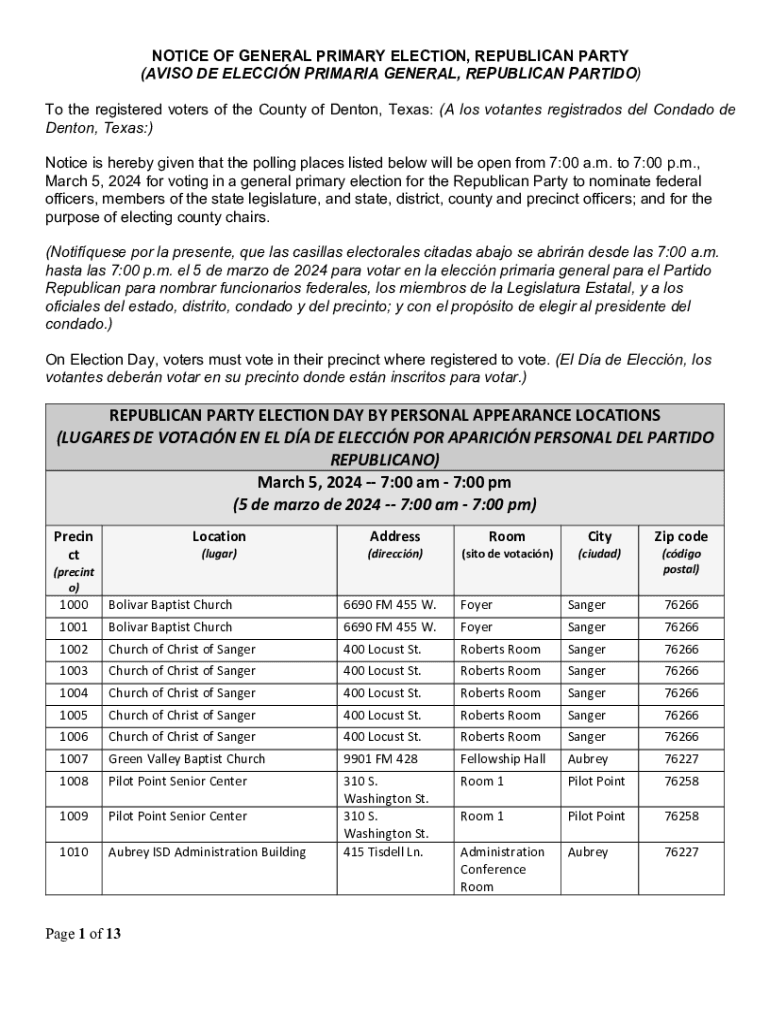 NOTICE OF GENERAL PRIMARY ELECTION, REPUBLICAN PARTY
(AVISO DE ELECCIÓN PRIMARIA GENERAL, REPUBLICAN PARTIDO)

To the registered voters of the County of Denton, Texas: (A los votantes registrados del Condado de Denton, Texas:)

Notice is hereby given that the polling places listed below will be open from 7:00 a.m. to 7:00 p.m., March 5, 2024 for voting in a general primary election for the Republican Party to nominate federal officers, members of the state legislature, and state, district, county and precinct officers; and for the purpose of electing county chairs.

(Notifíquese por la presente, que las casillas electorales citadas abajo se abrirán desde las 7:00 a.m. hasta las 7:00 p.m. el 5 de marzo de 2024 para votar en la elección primaria general para el Partido Republican para nombrar funcionarios federales, los miembros de la Legislatura Estatal, y a los oficiales del estado, distrito, condado y del precinto; y con el propósito de elegir al presidente del condado.)

On Election Day, voters must vote in their precinct where registered to vote. (El Día de Elección, los votantes deberán votar en su precinto donde están inscritos para votar.)

REPUBLICAN PARTY ELECTION DAY BY PERSONAL APPEARANCE LOCATIONS
(LUGARES DE VOTACIÓN EN EL DÍA DE ELECCIÓN POR APARICIÓN PERSONAL DEL PARTIDO REPUBLICANO)
March 5, 2024 -- 7:00 am - 7:00 pm
(5 de marzo de 2024 -- 7:00 am - 7:00 pm)

| Precinct (precinto) | Location (lugar) | Address (dirección) | Room (sito de votación) | City (ciudad) | Zip code (código postal) |
|---|---|---|---|---|---|
| 1000 | Bolivar Baptist Church | 6690 FM 455 W. | Foyer | Sanger | 76266 |
| 1001 | Bolivar Baptist Church | 6690 FM 455 W. | Foyer | Sanger | 76266 |
| 1002 | Church of Christ of Sanger | 400 Locust St. | Roberts Room | Sanger | 76266 |
| 1003 | Church of Christ of Sanger | 400 Locust St. | Roberts Room | Sanger | 76266 |
| 1004 | Church of Christ of Sanger | 400 Locust St. | Roberts Room | Sanger | 76266 |
| 1005 | Church of Christ of Sanger | 400 Locust St. | Roberts Room | Sanger | 76266 |
| 1006 | Church of Christ of Sanger | 400 Locust St. | Roberts Room | Sanger | 76266 |
| 1007 | Green Valley Baptist Church | 9901 FM 428 | Fellowship Hall | Aubrey | 76227 |
| 1008 | Pilot Point Senior Center | 310 S. Washington St. | Room 1 | Pilot Point | 76258 |
| 1009 | Pilot Point Senior Center | 310 S. Washington St. | Room 1 | Pilot Point | 76258 |
| 1010 | Aubrey ISD Administration Building | 415 Tisdell Ln. | Administration Conference Room | Aubrey | 76227 |

Page 1 of 13